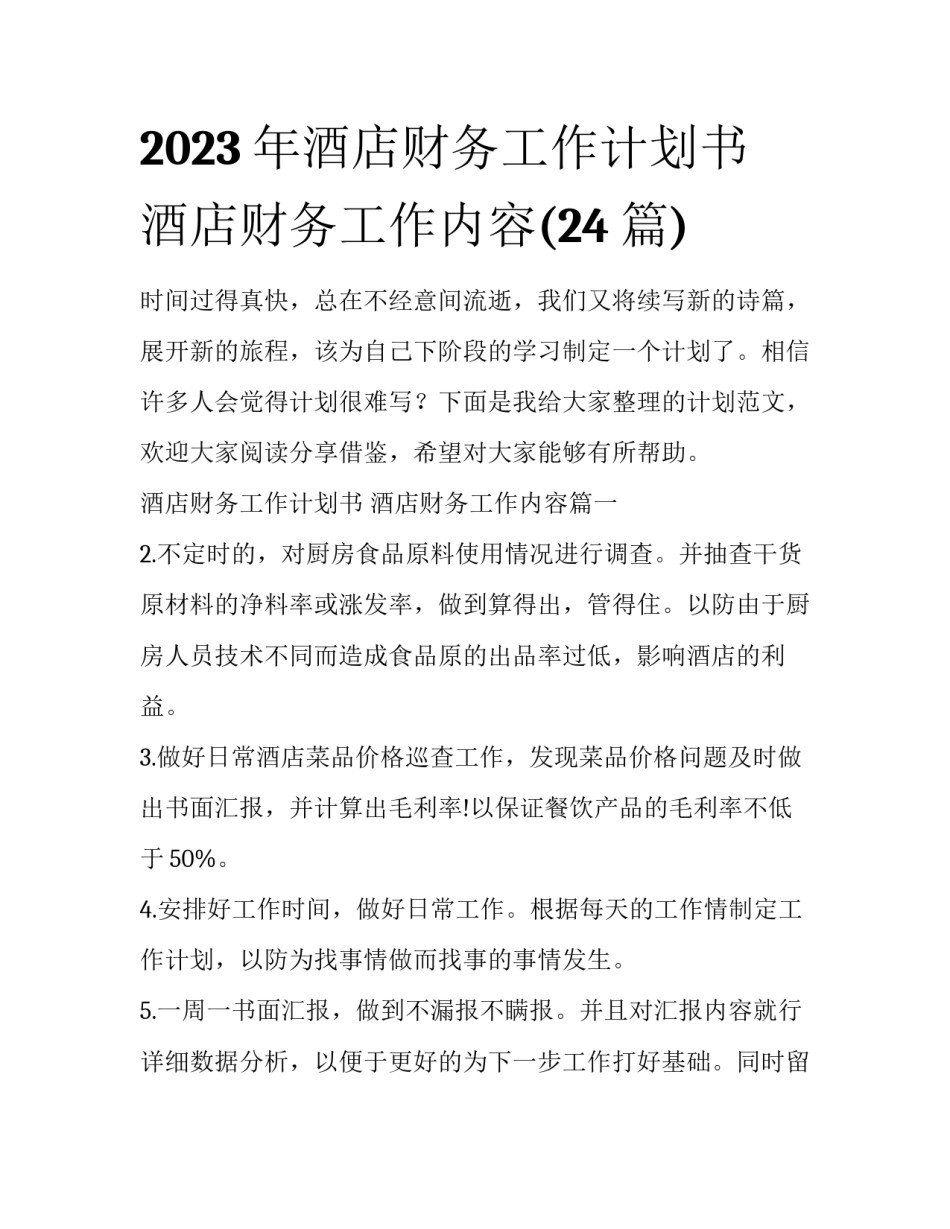 2023 年酒店财务工作计划书 酒店财务工作内容(24 篇)

时间过得真快，总在不经意间流逝，我们又将续写新的诗篇，展开新的旅程，该为自己下阶段的学习制定一个计划了。相信许多人会觉得计划很难写？下面是我给大家整理的计划范文，欢迎大家阅读分享借鉴，希望对大家能够有所帮助。

酒店财务工作计划书 酒店财务工作内容篇一

2.不定时的，对厨房食品原料使用情况进行调查。并抽查干货原材料的净料率或涨发率，做到算得出，管得住。以防由于厨房人员技术不同而造成食品原的出品率过低，影响酒店的利益。

3.做好日常酒店菜品价格巡查工作，发现菜品价格问题及时做出书面汇报，并计算出毛利率!以保证餐饮产品的毛利率不低于 50%。

4.安排好工作时间，做好日常工作。根据每天的工作情制定工作计划，以防为找事情做而找事的事情发生。

5.一周一书面汇报，做到不漏报不瞒报。并且对汇报内容就行详细数据分析，以便于更好的为下一步工作打好基础。同时留